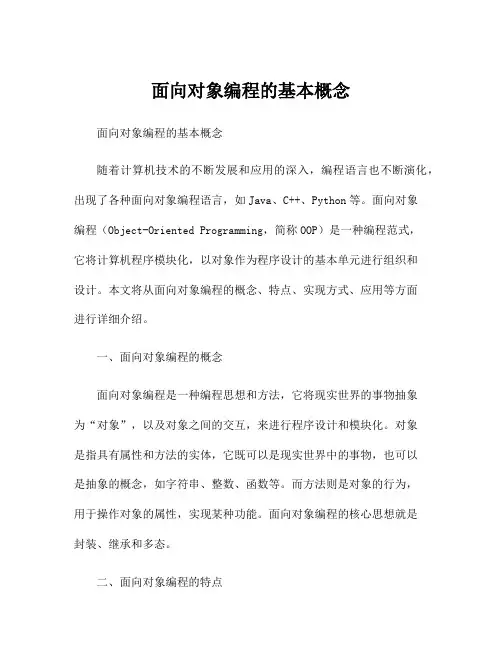 面向对象编程的基本概念

面向对象编程的基本概念

随着计算机技术的不断发展和应用的深入，编程语言也不断演化，出现了各种面向对象编程语言，如 Java、C++、Python 等。面向对象编程（Object-Oriented Programming，简称 OOP）是一种编程范式，它将计算机程序模块化，以对象作为程序设计的基本单元进行组织和设计。本文将从面向对象编程的概念、特点、实现方式、应用等方面进行详细介绍。

一、面向对象编程的概念

面向对象编程是一种编程思想和方法，它将现实世界的事物抽象为“对象”，以及对象之间的交互，来进行程序设计和模块化。对象是指具有属性和方法的实体，它既可以是现实世界中的事物，也可以是抽象的概念，如字符串、整数、函数等。而方法则是对象的行为，用于操作对象的属性，实现某种功能。面向对象编程的核心思想就是封装、继承和多态。

二、面向对象编程的特点